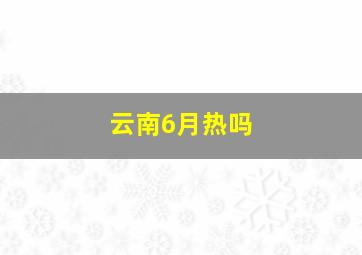 云南6月热吗